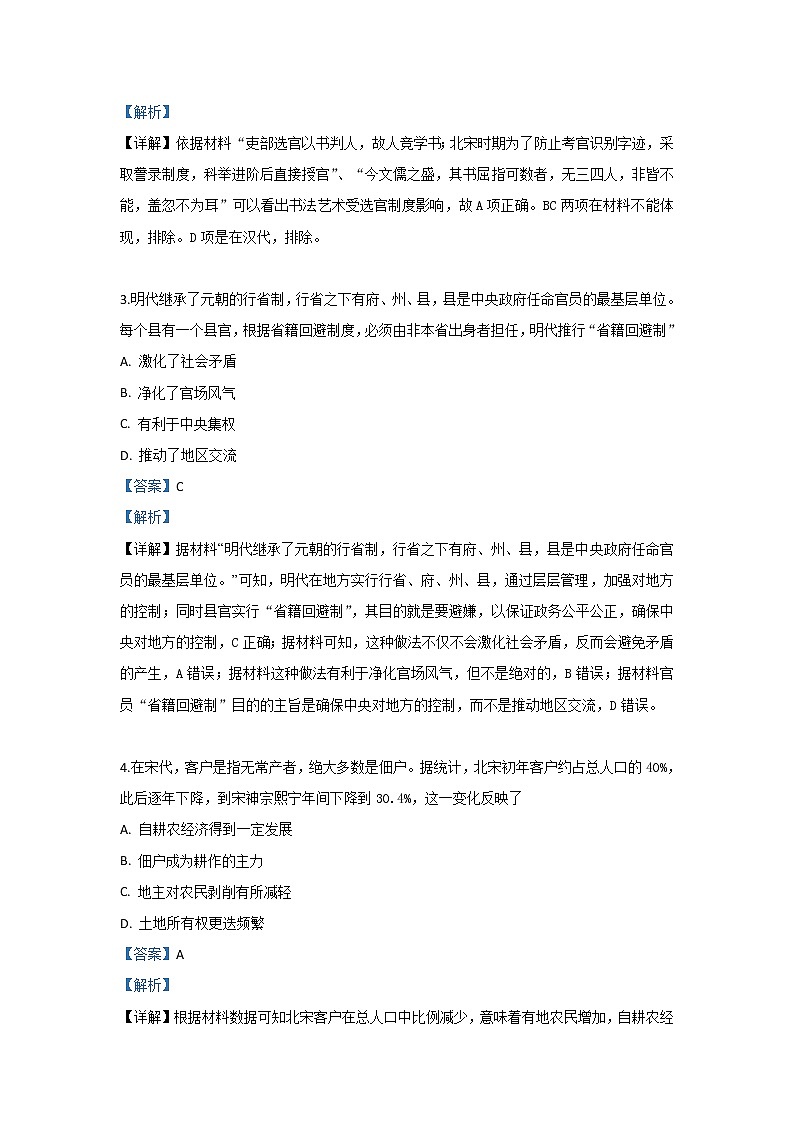 【解析】

【详解】依据材料“吏部选官以书判人，故人竞学书；北宋时期为了防止考官识别字迹，采取誊录制度，科举进阶后直接授官”、“今文儒之盛，其书屈指可数者，无三四人，非皆不能，盖忽不为耳”可以看出书法艺术受选官制度影响，故A项正确。BC两项在材料不能体现，排除。D项是在汉代，排除。

3.明代继承了元朝的行省制，行省之下有府、州、县，县是中央政府任命官员的最基层单位。每个县有一个县官，根据省籍回避制度，必须由非本省出身者担任，明代推行“省籍回避制”

A. 激化了社会矛盾

B. 净化了官场风气

C. 有利于中央集权

D. 推动了地区交流

【答案】C

【解析】

【详解】据材料“明代继承了元朝的行省制，行省之下有府、州、县，县是中央政府任命官员的最基层单位。”可知，明代在地方实行行省、府、州、县，通过层层管理，加强对地方的控制；同时县官实行“省籍回避制”，其目的就是要避嫌，以保证政务公平公正，确保中央对地方的控制，C正确；据材料可知，这种做法不仅不会激化社会矛盾，反而会避免矛盾的产生，A错误；据材料这种做法有利于净化官场风气，但不是绝对的，B错误；据材料官员“省籍回避制”目的的主旨是确保中央对地方的控制，而不是推动地区交流，D错误。

4.在宋代，客户是指无常产者，绝大多数是佃户。据统计，北宋初年客户约占总人口的40%，此后逐年下降，到宋神宗熙宁年间下降到30.4%，这一变化反映了

A. 自耕农经济得到一定发展

B. 佃户成为耕作的主力

C. 地主对农民剥削有所减轻

D. 土地所有权更迭频繁

【答案】A

【解析】

【详解】根据材料数据可知北宋客户在总人口中比例减少，意味着有地农民增加，自耕农经